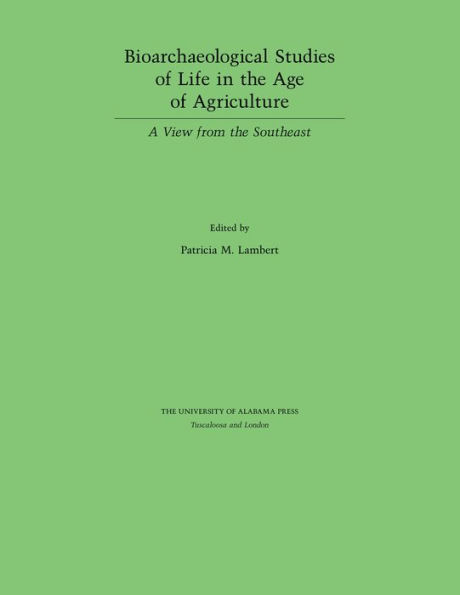 Bioarchaeological Studies of Life in the Age of Agriculture

A View from the Southeast

Edited by

Patricia M. Lambert

THE UNIVERSITY OF ALABAMA PRESS

Tuscaloosa and London